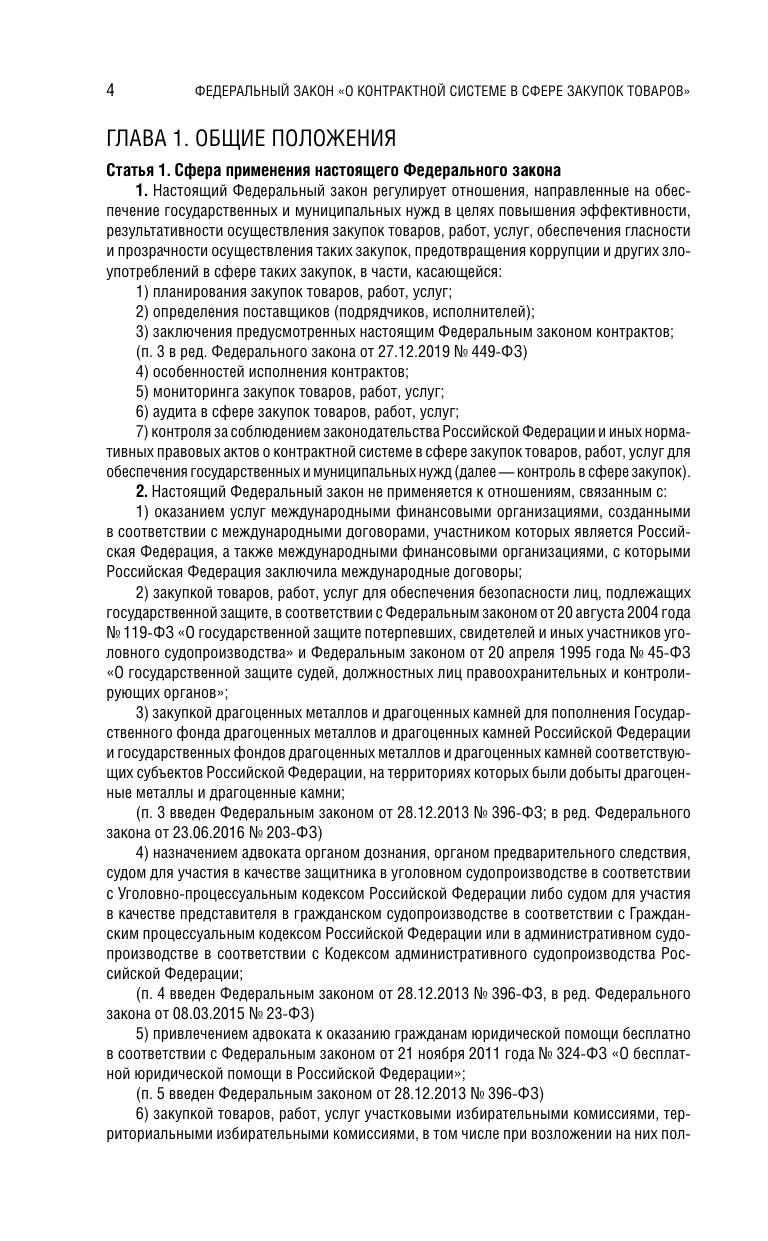 4 ФЕДЕРАЛЬНЫЙ ЗАКОН «О КОНТРАКТНОЙ СИСТЕМЕ В СФЕРЕ ЗАКУПОК ТОВАРОВ»

ГЛАВА 1. ОБЩИЕ ПОЛОЖЕНИЯ

Статья 1. Сфера применения настоящего Федерального закона

1. Настоящий Федеральный закон регулирует отношения, направленные на обеспечение государственных и муниципальных нужд в целях повышения эффективности, результативности осуществления закупок товаров, работ, услуг, обеспечения гласности и прозрачности осуществления таких закупок, предотвращения коррупции и других злоупотреблений в сфере таких закупок, в части, касающейся:

1) планирования закупок товаров, работ, услуг;

2) определения поставщиков (подрядчиков, исполнителей);

3) заключения предусмотренных настоящим Федеральным законом контрактов;

(п. 3 в ред. Федерального закона от 27.12.2019 № 449-ФЗ)

4) особенностей исполнения контрактов;

5) мониторинга закупок товаров, работ, услуг;

6) аудита в сфере закупок товаров, работ, услуг;

7) контроля за соблюдением законодательства Российской Федерации и иных нормативных правовых актов о контрактной системе в сфере закупок товаров, работ, услуг для обеспечения государственных и муниципальных нужд (далее — контроль в сфере закупок).

2. Настоящий Федеральный закон не применяется к отношениям, связанным с:

1) оказанием услуг международными финансовыми организациями, созданными в соответствии с международными договорами, участником которых является Российская Федерация, а также международными финансовыми организациями, с которыми Российская Федерация заключила международные договоры;

2) закупкой товаров, работ, услуг для обеспечения безопасности лиц, подлежащих государственной защите, в соответствии с Федеральным законом от 20 августа 2004 года № 119-ФЗ «О государственной защите потерпевших, свидетелей и иных участников уголовного судопроизводства» и Федеральным законом от 20 апреля 1995 года № 45-ФЗ «О государственной защите судей, должностных лиц правоохранительных и контролирующих органов»;

3) закупкой драгоценных металлов и драгоценных камней для пополнения Государственного фонда драгоценных металлов и драгоценных камней Российской Федерации и государственных фондов драгоценных металлов и драгоценных камней соответствующих субъектов Российской Федерации, на территориях которых были добыты драгоценные металлы и драгоценные камни;

(п. 3 введен Федеральным законом от 28.12.2013 № 396-ФЗ; в ред. Федерального закона от 23.06.2016 № 203-ФЗ)

4) назначением адвоката органом дознания, органом предварительного следствия, судом для участия в качестве защитника в уголовном судопроизводстве в соответствии с Уголовно-процессуальным кодексом Российской Федерации либо судом для участия в качестве представителя в гражданском судопроизводстве в соответствии с Гражданским процессуальным кодексом Российской Федерации или в административном судопроизводстве в соответствии с Кодексом административного судопроизводства Российской Федерации;

(п. 4 введен Федеральным законом от 28.12.2013 № 396-ФЗ, в ред. Федерального закона от 08.03.2015 № 23-ФЗ)

5) привлечением адвоката к оказанию гражданам юридической помощи бесплатно в соответствии с Федеральным законом от 21 ноября 2011 года № 324-ФЗ «О бесплатной юридической помощи в Российской Федерации»;

(п. 5 введен Федеральным законом от 28.12.2013 № 396-ФЗ)

6) закупкой товаров, работ, услуг участковыми избирательными комиссиями, территориальными избирательными комиссиями, в том числе при возложении на них пол-